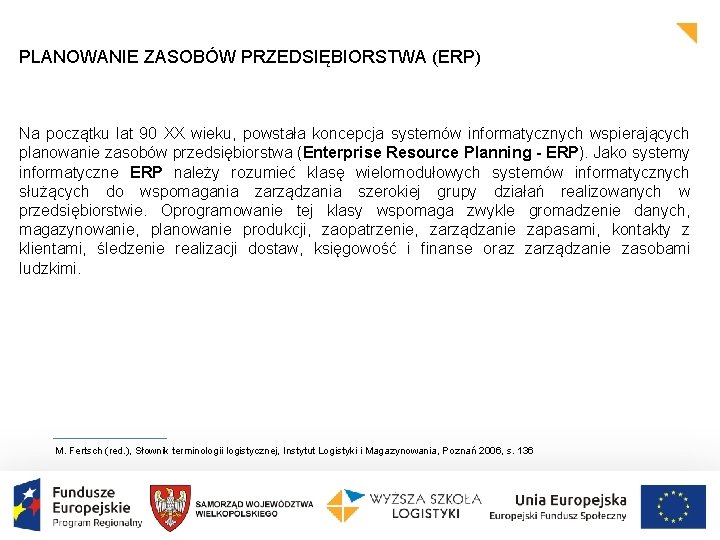 PLANOWANIE ZASOBÓW PRZEDSIĘBIORSTWA (ERP)

Na początku lat 90 XX wieku, powstała koncepcja systemów informatycznych wspierających planowanie zasobów przedsiębiorstwa (Enterprise Resource Planning - ERP). Jako systemy informatyczne ERP należy rozumieć klasę wielomodułowych systemów informatycznych służących do wspomagania zarządzania szerokiej grupy działań realizowanych w przedsiębiorstwie. Oprogramowanie tej klasy wspomaga zwykle gromadzenie danych, magazynowanie, planowanie produkcji, zaopatrzenie, zarządzanie zapasami, kontakty z klientami, śledzenie realizacji dostaw, księgowość i finanse oraz zarządzanie zasobami ludzkimi.

M. Fertsch (red.), Słownik terminologii logistycznej, Instytut Logistyki i Magazynowania, Poznań 2006, s. 136

Fundusze Europejskie Program Regionalny

SAMORZĄD WOJEWÓDZTWA WIELKOPOLSKIEGO

WYŻSZA SZKOŁA LOGISTYKI

Unia Europejska Europejski Fundusz Społeczny